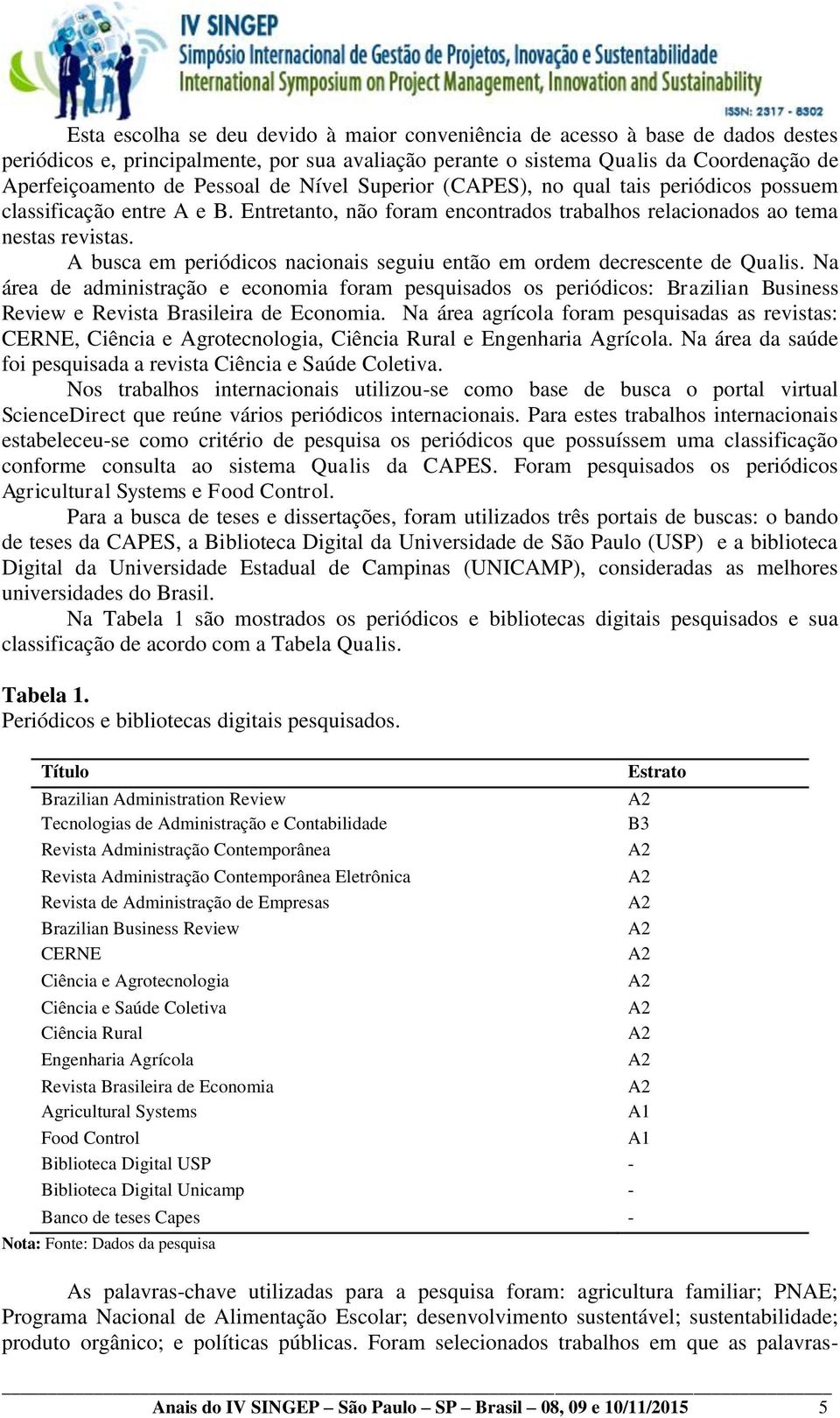 IV SINGEP
Simpósio Internacional de Gestão de Projetos, Inovação e Sustentabilidade
International Symposium on Project Management, Innovation and Sustainability
ISSN: 2317 - 8302

Esta escolha se deu devido à maior conveniência de acesso à base de dados destes periódicos e, principalmente, por sua avaliação perante o sistema Qualis da Coordenação de Aperfeiçoamento de Pessoal de Nível Superior (CAPES), no qual tais periódicos possuem classificação entre A e B. Entretanto, não foram encontrados trabalhos relacionados ao tema nestas revistas.

A busca em periódicos nacionais seguiu então em ordem decrescente de Qualis. Na área de administração e economia foram pesquisados os periódicos: Brazilian Business Review e Revista Brasileira de Economia. Na área agrícola foram pesquisadas as revistas: CERNE, Ciência e Agrotecnologia, Ciência Rural e Engenharia Agrícola. Na área da saúde foi pesquisada a revista Ciência e Saúde Coletiva.

Nos trabalhos internacionais utilizou-se como base de busca o portal virtual ScienceDirect que reúne vários periódicos internacionais. Para estes trabalhos internacionais estabeleceu-se como critério de pesquisa os periódicos que possuíssem uma classificação conforme consulta ao sistema Qualis da CAPES. Foram pesquisados os periódicos Agricultural Systems e Food Control.

Para a busca de teses e dissertações, foram utilizados três portais de buscas: o bando de teses da CAPES, a Biblioteca Digital da Universidade de São Paulo (USP) e a biblioteca Digital da Universidade Estadual de Campinas (UNICAMP), consideradas as melhores universidades do Brasil.

Na Tabela 1 são mostrados os periódicos e bibliotecas digitais pesquisados e sua classificação de acordo com a Tabela Qualis.

Tabela 1.
Periódicos e bibliotecas digitais pesquisados.

| Título | Estrato |
|---|---|
| Brazilian Administration Review | A2 |
| Tecnologias de Administração e Contabilidade | B3 |
| Revista Administração Contemporânea | A2 |
| Revista Administração Contemporânea Eletrônica | A2 |
| Revista de Administração de Empresas | A2 |
| Brazilian Business Review | A2 |
| CERNE | A2 |
| Ciência e Agrotecnologia | A2 |
| Ciência e Saúde Coletiva | A2 |
| Ciência Rural | A2 |
| Engenharia Agrícola | A2 |
| Revista Brasileira de Economia | A2 |
| Agricultural Systems | A1 |
| Food Control | A1 |
| Biblioteca Digital USP | - |
| Biblioteca Digital Unicamp | - |
| Banco de teses Capes | - |

Nota: Fonte: Dados da pesquisa

As palavras-chave utilizadas para a pesquisa foram: agricultura familiar; PNAE; Programa Nacional de Alimentação Escolar; desenvolvimento sustentável; sustentabilidade; produto orgânico; e políticas públicas. Foram selecionados trabalhos em que as palavras-

Anais do IV SINGEP – São Paulo – SP – Brasil – 08, 09 e 10/11/2015 5